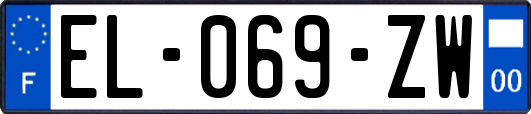 F
EL-069-ZW
00